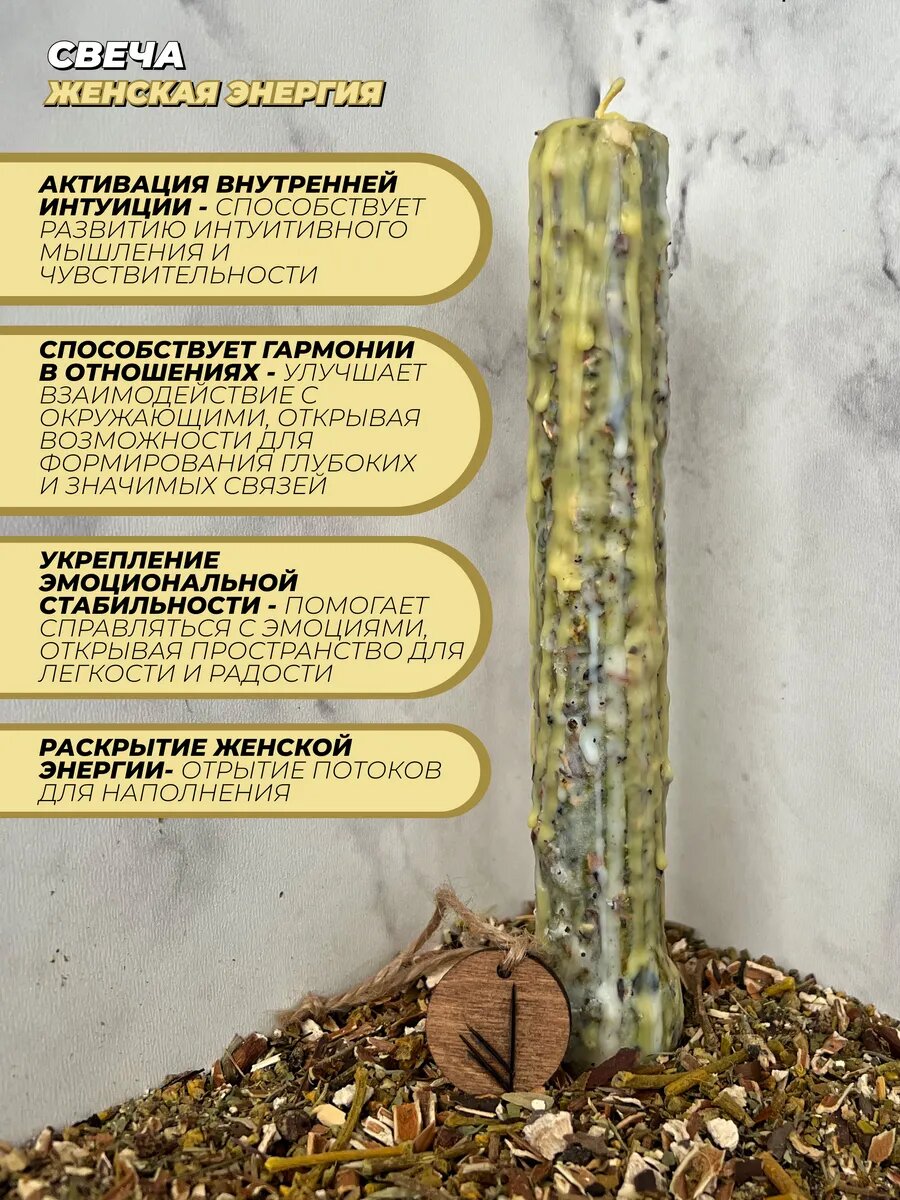 СВЕЧА
ЖЕНСКАЯ ЭНЕРГИЯ

АКТИВАЦИЯ ВНУТРЕННЕЙ ИНТУИЦИИ - СПОСОБСТВУЕТ РАЗВИТИЮ ИНТУИТИВНОГО МЫШЛЕНИЯ И ЧУВСТВИТЕЛЬНОСТИ

СПОСОБСТВУЕТ ГАРМОНИИ В ОТНОШЕНИЯХ - УЛУЧШАЕТ ВЗАИМОДЕЙСТВИЕ С ОКРУЖАЮЩИМИ, ОТКРЫВАЯ ВОЗМОЖНОСТИ ДЛЯ ФОРМИРОВАНИЯ ГЛУБОКИХ И ЗНАЧИМЫХ СВЯЗЕЙ

УКРЕПЛЕНИЕ ЭМОЦИОНАЛЬНОЙ СТАБИЛЬНОСТИ - ПОМОГАЕТ СПРАВЛЯТЬСЯ С ЭМОЦИЯМИ, ОТКРЫВАЯ ПРОСТРАНСТВО ДЛЯ ЛЕГКОСТИ И РАДОСТИ

РАСКРЫТИЕ ЖЕНСКОЙ ЭНЕРГИИ- ОТРЫТИЕ ПОТОКОВ ДЛЯ НАПОЛНЕНИЯ